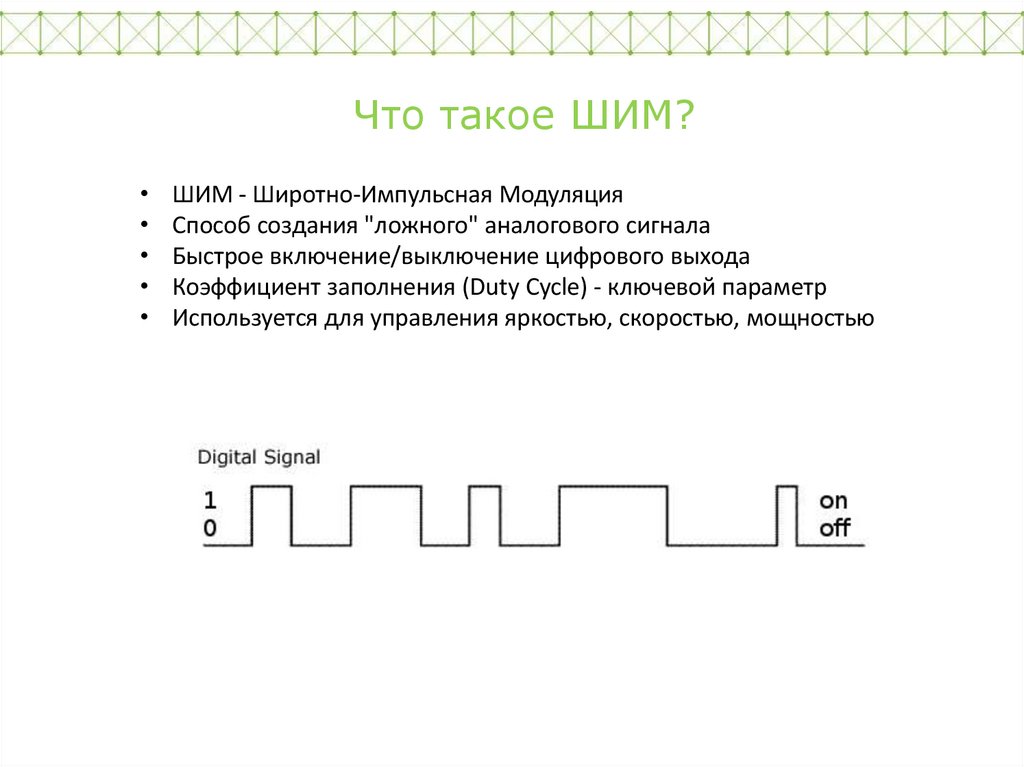 Что такое ШИМ?

• ШИМ - Широтно-Импульсная Модуляция
• Способ создания "ложного" аналогового сигнала
• Быстрое включение/выключение цифрового выхода
• Коэффициент заполнения (Duty Cycle) - ключевой параметр
• Используется для управления яркостью, скоростью, мощностью

Digital Signal
1
0
on
off